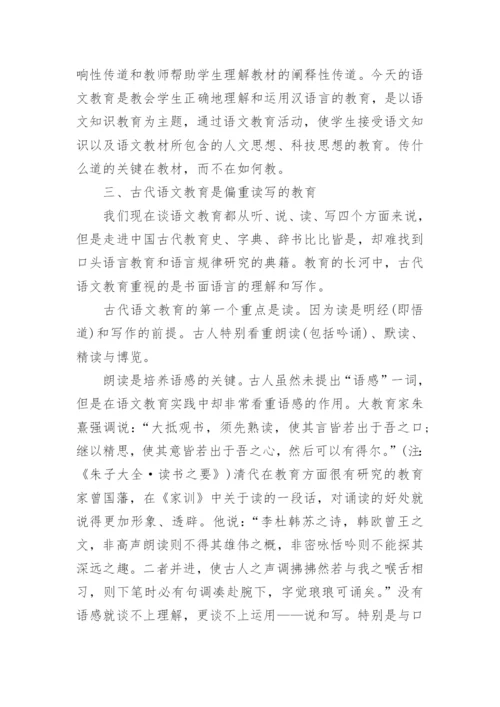 响性传道和教师帮助学生理解教材的阐释性传道。今天的语文教育是教会学生正确地理解和运用汉语言的教育，是以语文知识教育为主题，通过语文教育活动，使学生接受语文知识以及语文教材所包含的人文思想、科技思想的教育。传什么道的关键在教材，而不在如何教。

三、古代语文教育是偏重读写的教育

我们现在谈语文教育都从听、说、读、写四个方面来说，但是走进中国古代教育史、字典、辞书比比皆是，却难找到口头语言教育和语言规律研究的典籍。教育的长河中，古代语文教育重视的是书面语言的理解和写作。

古代语文教育的第一个重点是读。因为读是明经(即悟道)和写作的前提。古人特别看重朗读(包括吟诵)、默读、精读与博览。

朗读是培养语感的关键。古人虽然未提出“语感”一词，但是在语文教育实践中却非常看重语感的作用。大教育家朱熹强调说：“大抵观书，须先熟读，使其言皆若出于吾之口；继以精思，使其意皆若出于吾之心，然后可以有得尔。”(注：《朱子大全·读书之要》)清代在教育方面很有研究的教育家曾国藩，在《家训》中关于读的一段话，对诵读的好处就说得更加形象、透辟。他说：“李杜韩苏之诗，韩欧曾王之文，非高声朗读则不得其雄伟之概，非密咏恬吟则不能探其深远之趣。二者并进，使古人之声调拂拂然若与我之喉舌相习，则下笔时必有句调凑赴腕下，字觉琅琅可诵矣。”没有语感就谈不上理解，更谈不上运用——说和写。特别是与口